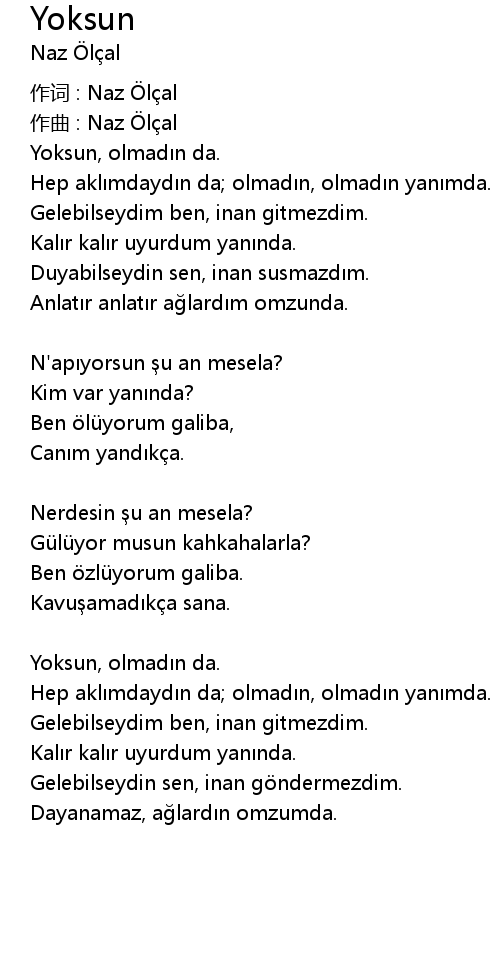 Yoksun
Naz Ölçal

作词 : Naz Ölçal
作曲 : Naz Ölçal
Yoksun, olmadın da.
Hep aklımdaydın da; olmadın, olmadın yanımda.
Gelebilseydim ben, inan gitmezdim.
Kalır kalır uyurdum yanında.
Duyabilseydin sen, inan susmazdım.
Anlatır anlatır ağlardım omzunda.

N'apıyorsun şu an mesela?
Kim var yanında?
Ben ölüyorum galiba,
Canım yandıkça.

Nerdesin şu an mesela?
Gülüyor musun kahkahalarla?
Ben özlüyorum galiba.
Kavuşamadıkça sana.

Yoksun, olmadın da.
Hep aklımdaydın da; olmadın, olmadın yanımda.
Gelebilseydim ben, inan gitmezdim.
Kalır kalır uyurdum yanında.
Gelebilseydin sen, inan göndermezdim.
Dayanamaz, ağlardın omzumda.